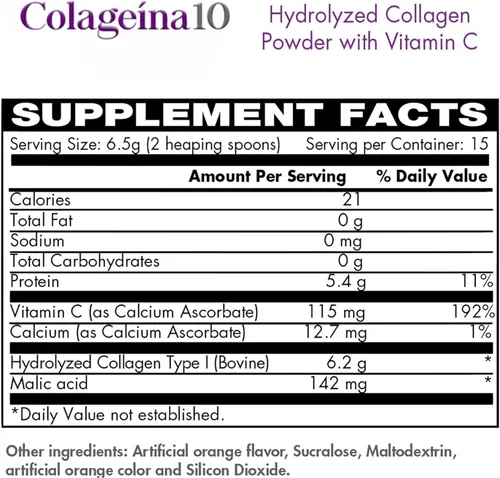 Colageína10

Hydrolyzed Collagen Powder with Vitamin C

SUPPLEMENT FACTS

Serving Size: 6.5g (2 heaping spoons) Serving per Container: 15

| | Amount Per Serving | % Daily Value |
|---|---|---|
| Calories | 21 | |
| Total Fat | 0 g | |
| Sodium | 0 mg | |
| Total Carbohydrates | 0 g | |
| Protein | 5.4 g | 11% |
| Vitamin C (as Calcium Ascorbate) | 115 mg | 192% |
| Calcium (as Calcium Ascorbate) | 12.7 mg | 1% |
| Hydrolyzed Collagen Type I (Bovine) | 6.2 g | * |
| Malic acid | 142 mg | * |

*Daily Value not established.

Other ingredients: Artificial orange flavor, Sucralose, Maltodextrin, artificial orange color and Silicon Dioxide.